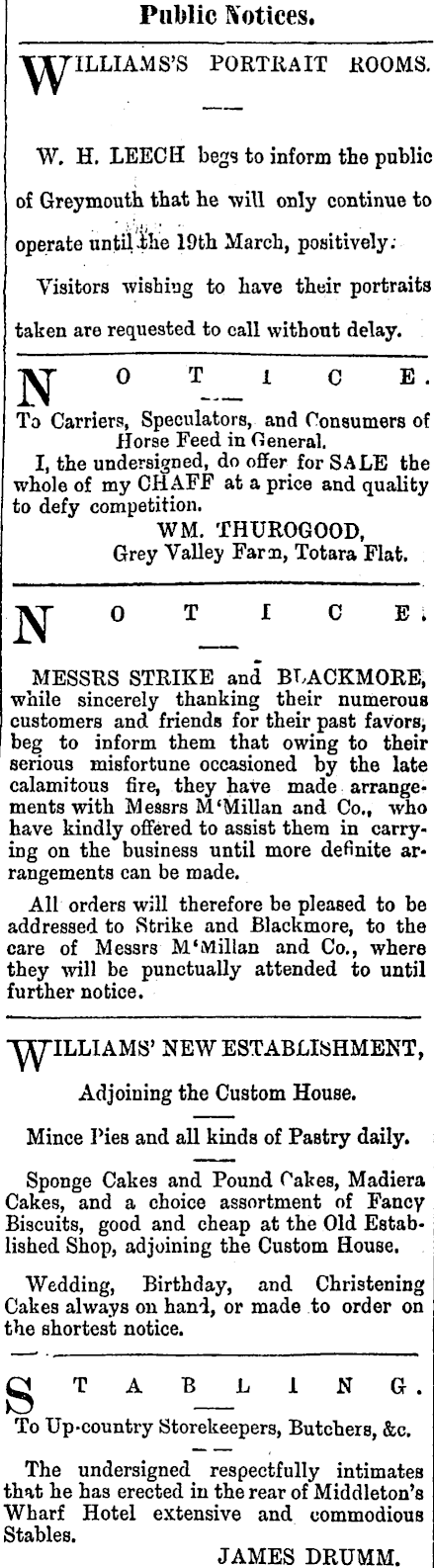 Public Notices.

WILLIAMS'S PORTRAIT ROOMS.

W. H. LEECH begs to inform the public of Greymouth that he will only continue to operate until the 19th March, positively.

Visitors wishing to have their portraits taken are requested to call without delay.

NOTICE.
To Carriers, Speculators, and Consumers of Horse Feed in General.
I, the undersigned, do offer for SALE the whole of my CHAFF at a price and quality to defy competition.
WM. THUROGOOD,
Grey Valley Farm, Totara Flat.

NOTICE.

MESSRS STRIKE and BLACKMORE, while sincerely thanking their numerous customers and friends for their past favors, beg to inform them that owing to their serious misfortune occasioned by the late calamitous fire, they have made arrangements with Messrs M'Millan and Co., who have kindly offered to assist them in carrying on the business until more definite arrangements can be made.

All orders will therefore be pleased to be addressed to Strike and Blackmore, to the care of Messrs M'Millan and Co., where they will be punctually attended to until further notice.

WILLIAMS' NEW ESTABLISHMENT,

Adjoining the Custom House.

Mince Pies and all kinds of Pastry daily.

Sponge Cakes and Pound Cakes, Madiera Cakes, and a choice assortment of Fancy Biscuits, good and cheap at the Old Established Shop, adjoining the Custom House.

Wedding, Birthday, and Christening Cakes always on hand, or made to order on the shortest notice.

STABLING.
To Up-country Storekeepers, Butchers, &c.

The undersigned respectfully intimates that he has erected in the rear of Middleton's Wharf Hotel extensive and commodious Stables.
JAMES DRUMM.